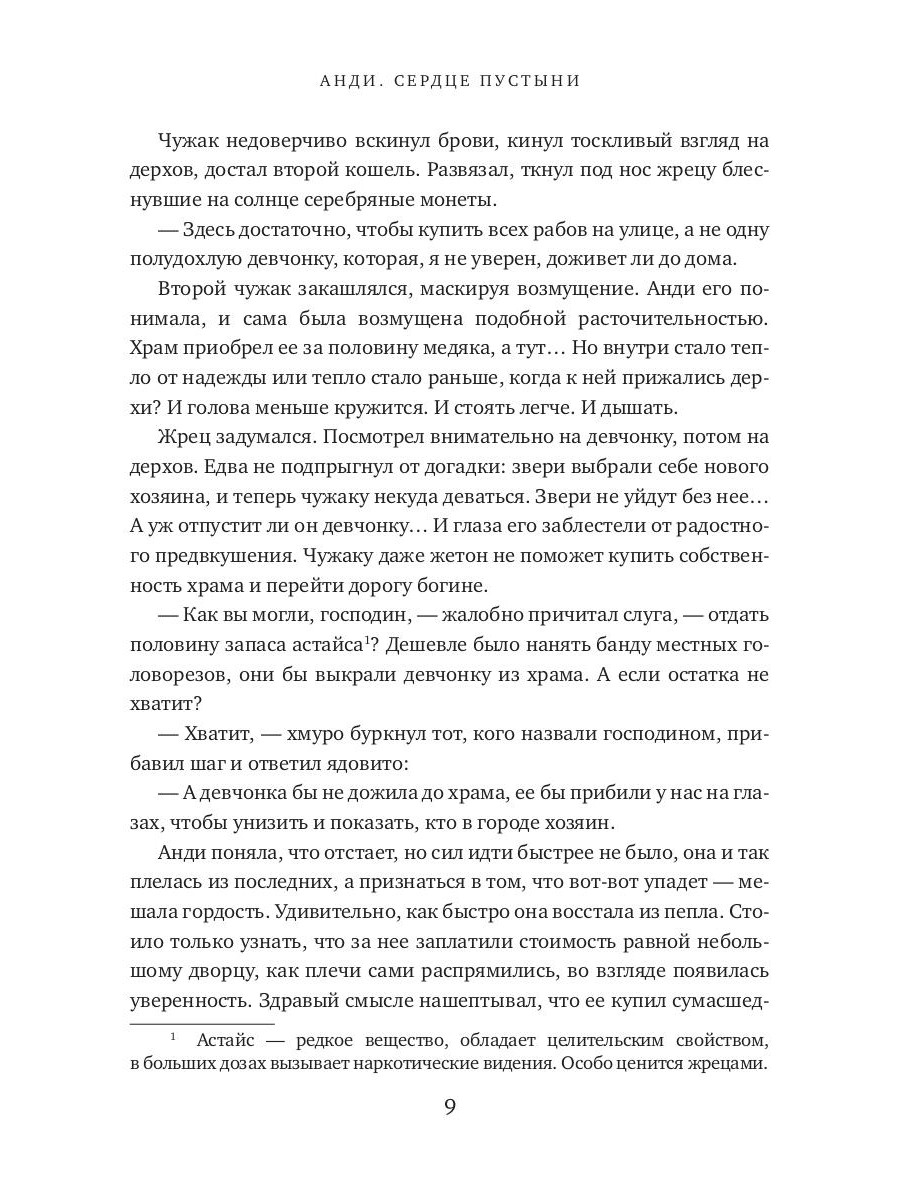 АНДИ. СЕРДЦЕ ПУСТЫНИ

Чужак недоверчиво вскинул брови, кинул тоскливый взгляд на дерхов, достал второй кошель. Развязал, ткнул под нос жрецу блеснувшие на солнце серебряные монеты.

— Здесь достаточно, чтобы купить всех рабов на улице, а не одну полудохлую девчонку, которая, я не уверен, доживет ли до дома.

Второй чужак закашлялся, маскируя возмущение. Анди его понимала, и сама была возмущена подобной расточительностью. Храм приобрел ее за половину медяка, а тут… Но внутри стало тепло от надежды или тепло стало раньше, когда к ней прижались дерхи? И голова меньше кружится. И стоять легче. И дышать.

Жрец задумался. Посмотрел внимательно на девчонку, потом на дерхов. Едва не подпрыгнул от догадки: звери выбрали себе нового хозяина, и теперь чужаку некуда деваться. Звери не уйдут без нее… А уж отпустит ли он девчонку… И глаза его заблестели от радостного предвкушения. Чужаку даже жетон не поможет купить собственность храма и перейти дорогу богине.

— Как вы могли, господин, — жалобно причитал слуга, — отдать половину запаса астайса$^1$? Дешевле было нанять банду местных головорезов, они бы выкрали девчонку из храма. А если остатка не хватит?

— Хватит, — хмуро буркнул тот, кого назвали господином, прибавил шаг и ответил ядовито:

— А девчонка бы не дожила до храма, ее бы прибили у нас на глазах, чтобы унизить и показать, кто в городе хозяин.

Анди поняла, что отстает, но сил идти быстрее не было, она и так плелась из последних, а признаться в том, что вот-вот упадет — мешала гордость. Удивительно, как быстро она восстала из пепла. Стоило только узнать, что за нее заплатили стоимость равной небольшому дворцу, как плечи сами распрямились, во взгляде появилась уверенность. Здравый смысле нашептывал, что ее купил сумасшед-

$^1$ Астайс — редкое вещество, обладает целительским свойством, в больших дозах вызывает наркотические видения. Особо ценится жрецами.

9